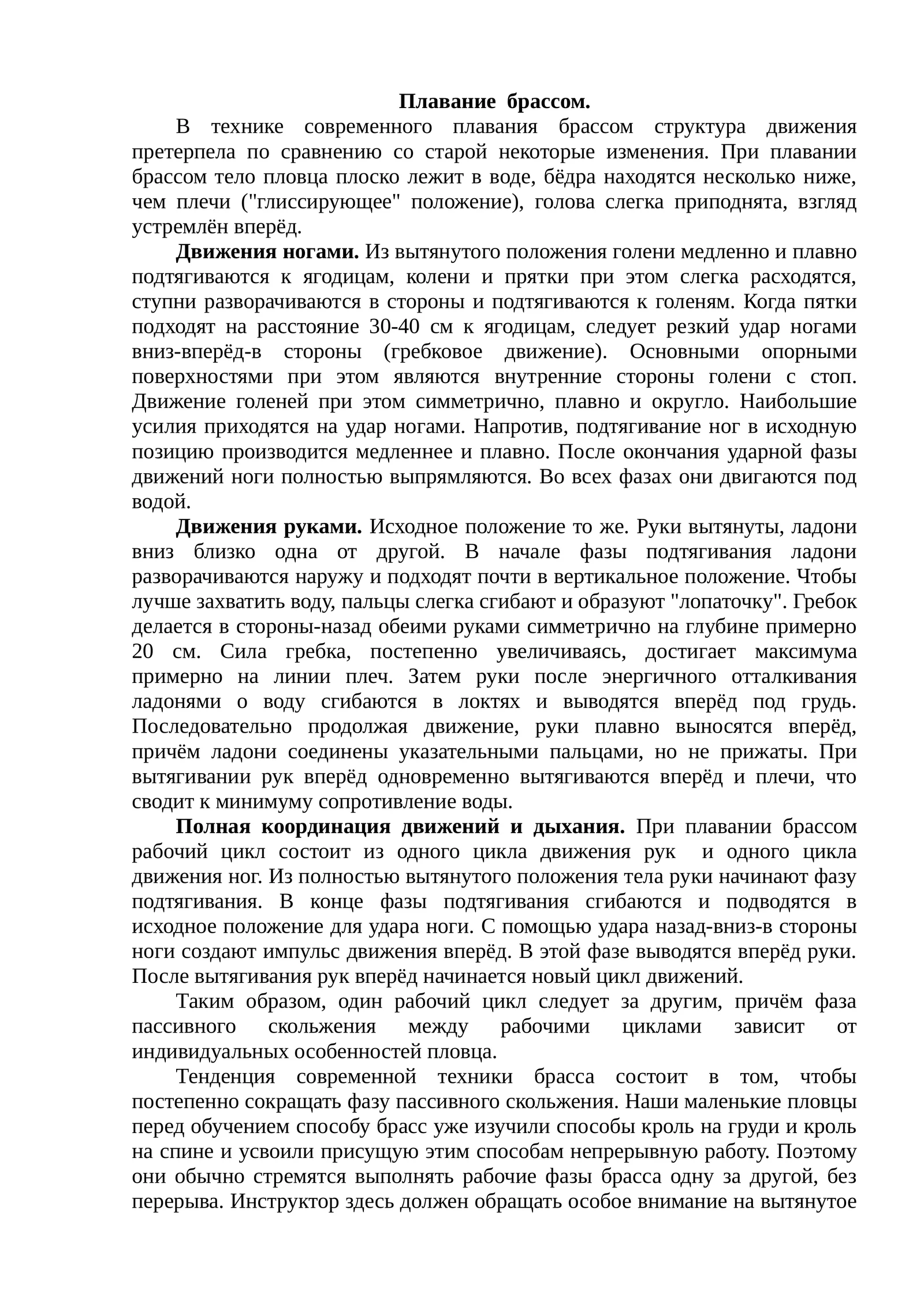 Плавание брассом.

В технике современного плавания брассом структура движения претерпела по сравнению со старой некоторые изменения. При плавании брассом тело пловца плоско лежит в воде, бёдра находятся несколько ниже, чем плечи ("глиссирующее" положение), голова слегка приподнята, взгляд устремлён вперёд.

Движения ногами. Из вытянутого положения голени медленно и плавно подтягиваются к ягодицам, колени и прятки при этом слегка расходятся, ступни разворачиваются в стороны и подтягиваются к голеням. Когда пятки подходят на расстояние 30-40 см к ягодицам, следует резкий удар ногами вниз-вперёд-в стороны (гребковое движение). Основными опорными поверхностями при этом являются внутренние стороны голени с стоп. Движение голеней при этом симметрично, плавно и округло. Наибольшие усилия приходятся на удар ногами. Напротив, подтягивание ног в исходную позицию производится медленнее и плавно. После окончания ударной фазы движений ноги полностью выпрямляются. Во всех фазах они двигаются под водой.

Движения руками. Исходное положение то же. Руки вытянуты, ладони вниз близко одна от другой. В начале фазы подтягивания ладони разворачиваются наружу и подходят почти в вертикальное положение. Чтобы лучше захватить воду, пальцы слегка сгибают и образуют "лопаточку". Гребок делается в стороны-назад обеими руками симметрично на глубине примерно 20 см. Сила гребка, постепенно увеличиваясь, достигает максимума примерно на линии плеч. Затем руки после энергичного отталкивания ладонями о воду сгибаются в локтях и выводятся вперёд под грудь. Последовательно продолжая движение, руки плавно выносятся вперёд, причём ладони соединены указательными пальцами, но не прижаты. При вытягивании рук вперёд одновременно вытягиваются вперёд и плечи, что сводит к минимуму сопротивление воды.

Полная координация движений и дыхания. При плавании брассом рабочий цикл состоит из одного цикла движения рук и одного цикла движения ног. Из полностью вытянутого положения тела руки начинают фазу подтягивания. В конце фазы подтягивания сгибаются и подводятся в исходное положение для удара ноги. С помощью удара назад-вниз-в стороны ноги создают импульс движения вперёд. В этой фазе выводятся вперёд руки. После вытягивания рук вперёд начинается новый цикл движений.

Таким образом, один рабочий цикл следует за другим, причём фаза пассивного скольжения между рабочими циклами зависит от индивидуальных особенностей пловца.

Тенденция современной техники брасса состоит в том, чтобы постепенно сокращать фазу пассивного скольжения. Наши маленькие пловцы перед обучением способу брасс уже изучили способы кроль на груди и кроль на спине и усвоили присущую этим способам непрерывную работу. Поэтому они обычно стремятся выполнять рабочие фазы брасса одну за другой, без перерыва. Инструктор здесь должен обращать особое внимание на вытянутое